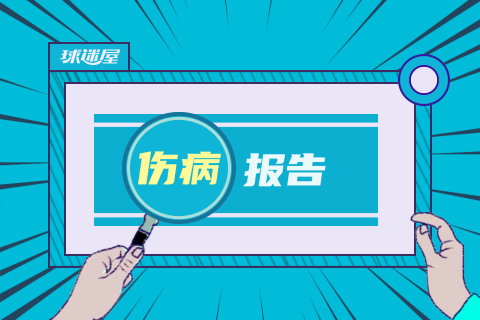 球迷屋

伤病 报告